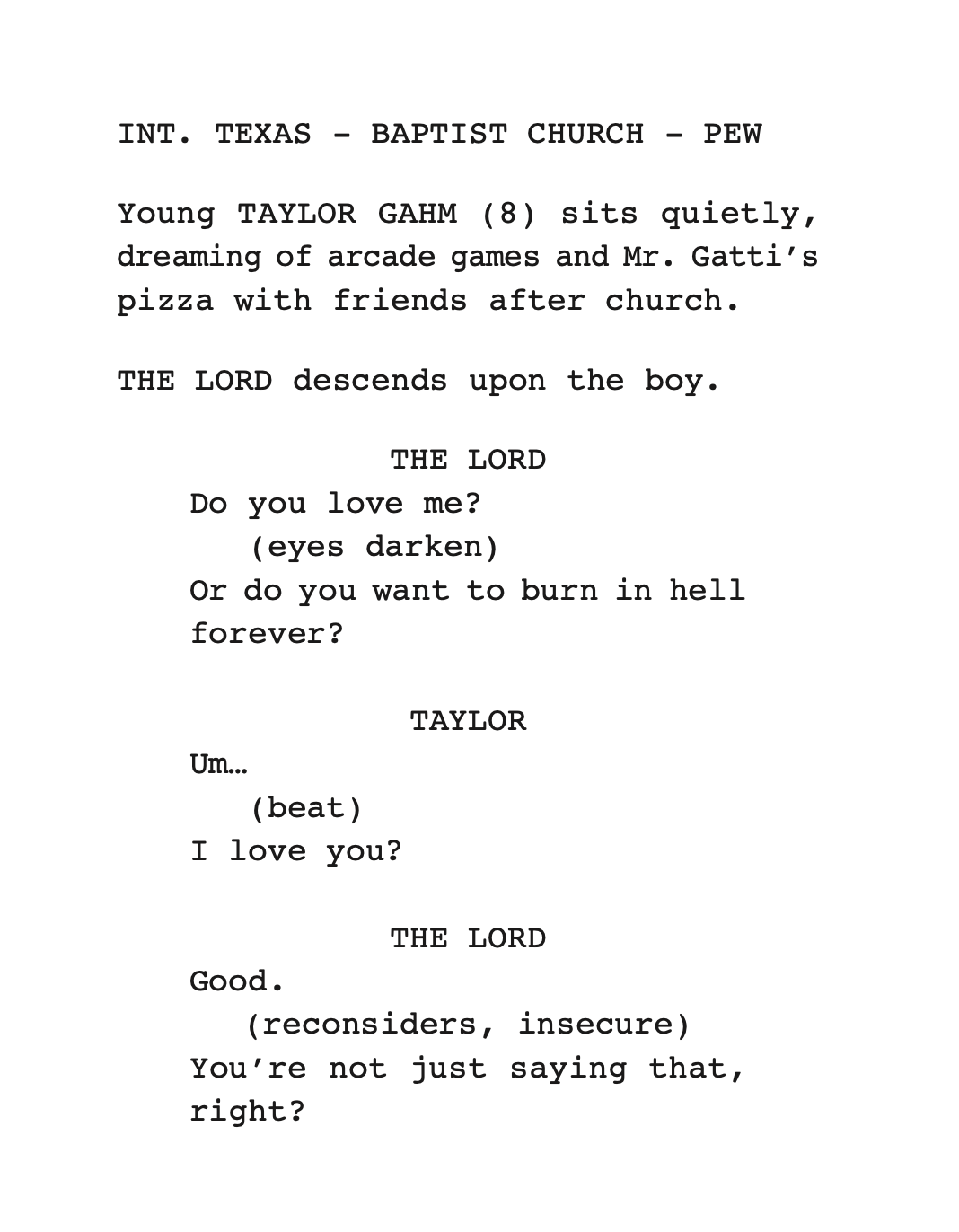 INT. TEXAS - BAPTIST CHURCH - PEW

Young TAYLOR GAHM (8) sits quietly, dreaming of arcade games and Mr. Gatti's pizza with friends after church.

THE LORD descends upon the boy.

THE LORD

Do you love me?

(eyes darken)

Or do you want to burn in hell forever?

TAYLOR

Um…

(beat)

I love you?

THE LORD

Good.

(reconsiders, insecure)

You're not just saying that, right?